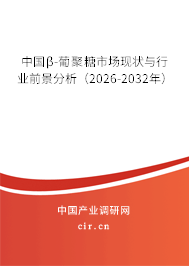 中国β-葡聚糖市场现状与行业前景分析（2026-2032年）

中国产业调研网

cir.cn